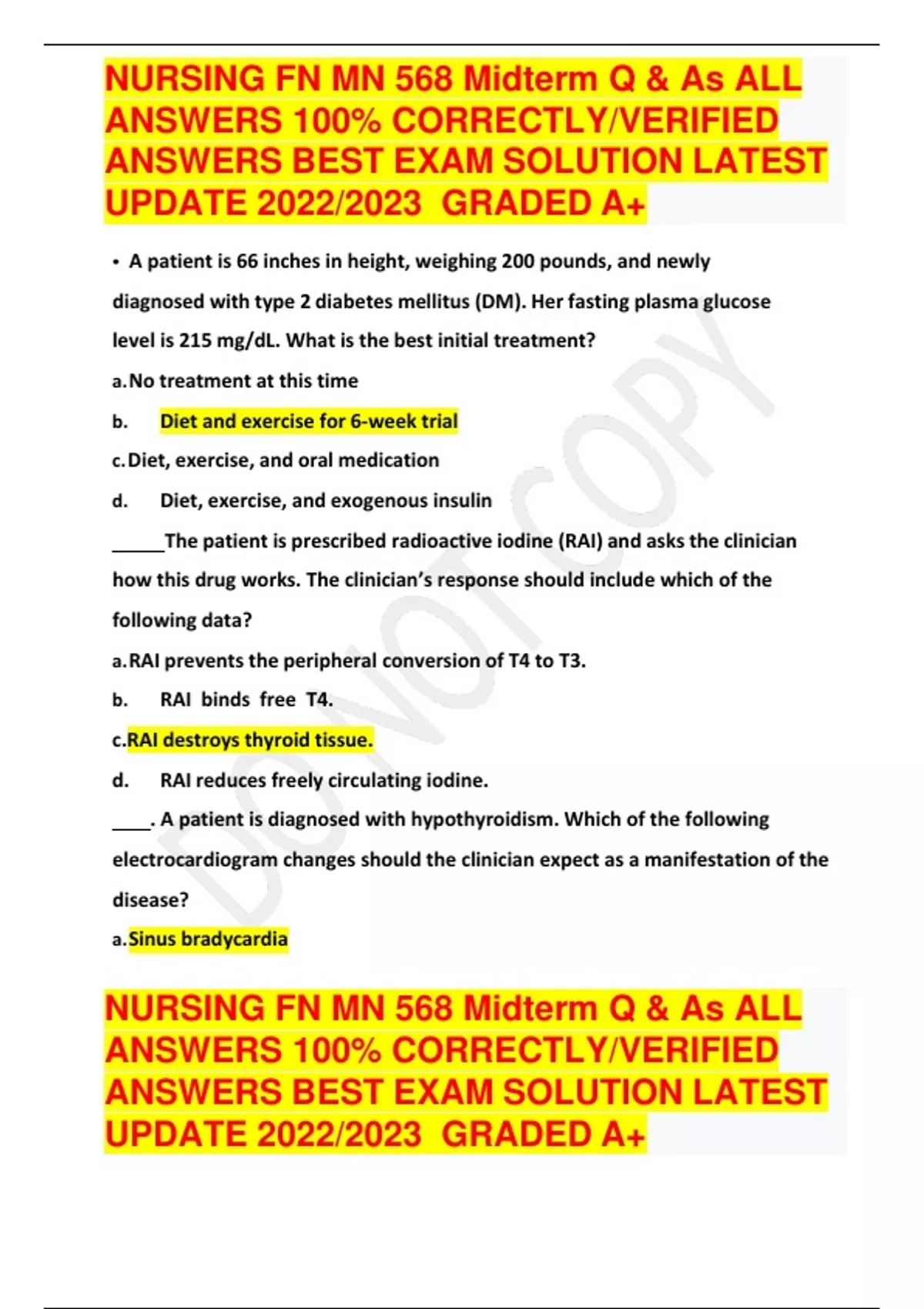 NURSING FN MN 568 Midterm Q & As ALL ANSWERS 100% CORRECTLY/VERIFIED ANSWERS BEST EXAM SOLUTION LATEST UPDATE 2022/2023 GRADED A+

• A patient is 66 inches in height, weighing 200 pounds, and newly diagnosed with type 2 diabetes mellitus (DM). Her fasting plasma glucose level is 215 mg/dL. What is the best initial treatment?

a. No treatment at this time

b. Diet and exercise for 6-week trial

c. Diet, exercise, and oral medication

d. Diet, exercise, and exogenous insulin

____The patient is prescribed radioactive iodine (RAI) and asks the clinician how this drug works. The clinician's response should include which of the following data?

a. RAI prevents the peripheral conversion of T4 to T3.

b. RAI binds free T4.

c. RAI destroys thyroid tissue.

d. RAI reduces freely circulating iodine.

____. A patient is diagnosed with hypothyroidism. Which of the following electrocardiogram changes should the clinician expect as a manifestation of the disease?

a. Sinus bradycardia

NURSING FN MN 568 Midterm Q & As ALL ANSWERS 100% CORRECTLY/VERIFIED ANSWERS BEST EXAM SOLUTION LATEST UPDATE 2022/2023 GRADED A+

DO NOT COPY